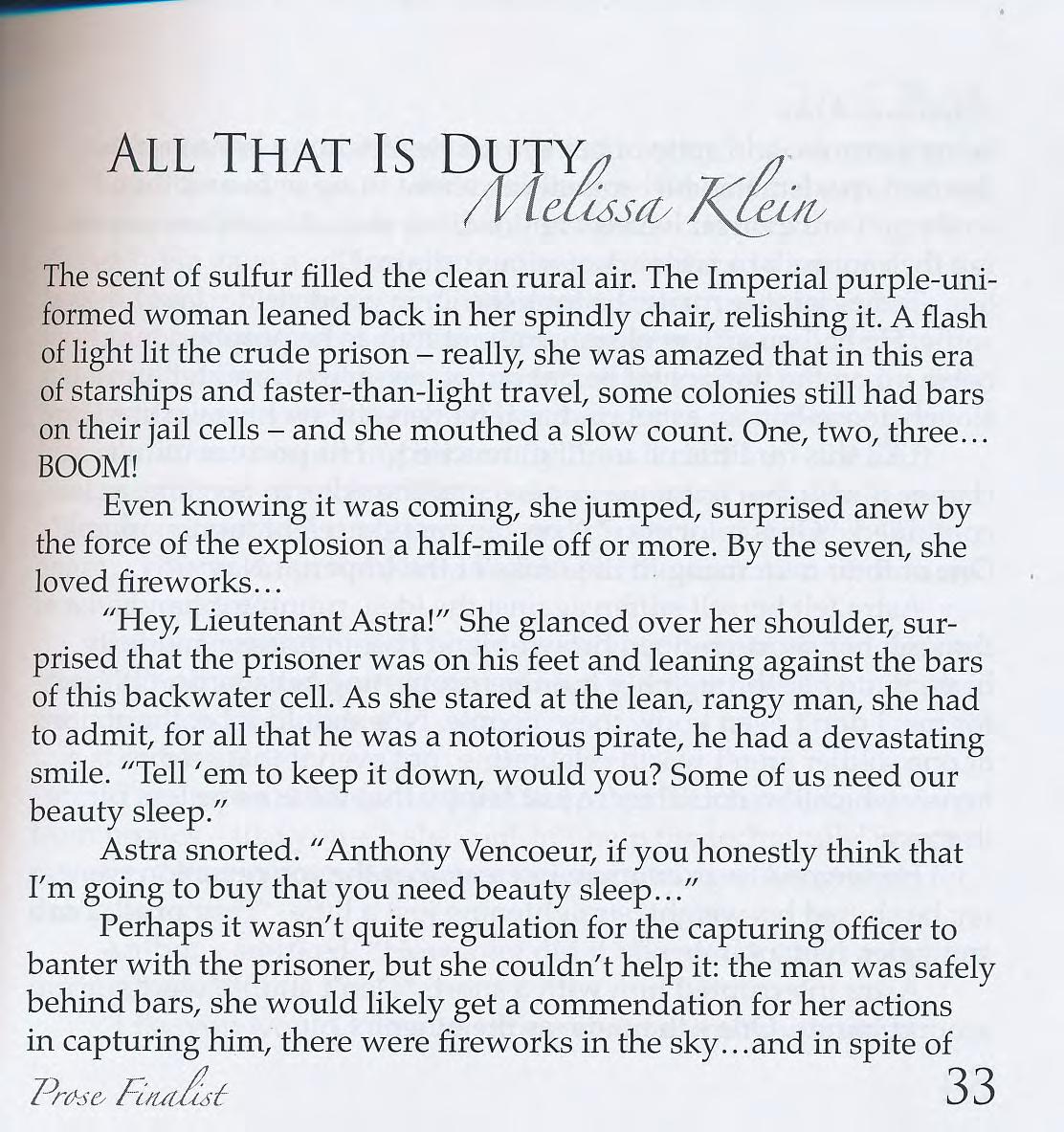 ALL THAT IS DUTY

Melissa Klein

The scent of sulfur filled the clean rural air. The Imperial purple-uniformed woman leaned back in her spindly chair, relishing it. A flash of light lit the crude prison – really, she was amazed that in this era of starships and faster-than-light travel, some colonies still had bars on their jail cells – and she mouthed a slow count. One, two, three… BOOM!

Even knowing it was coming, she jumped, surprised anew by the force of the explosion a half-mile off or more. By the seven, she loved fireworks…

"Hey, Lieutenant Astra!" She glanced over her shoulder, surprised that the prisoner was on his feet and leaning against the bars of this backwater cell. As she stared at the lean, rangy man, she had to admit, for all that he was a notorious pirate, he had a devastating smile. "Tell 'em to keep it down, would you? Some of us need our beauty sleep."

Astra snorted. "Anthony Vencoeur, if you honestly think that I'm going to buy that you need beauty sleep…"

Perhaps it wasn't quite regulation for the capturing officer to banter with the prisoner, but she couldn't help it: the man was safely behind bars, she would likely get a commendation for her actions in capturing him, there were fireworks in the sky…and in spite of

Prose Finalist

33